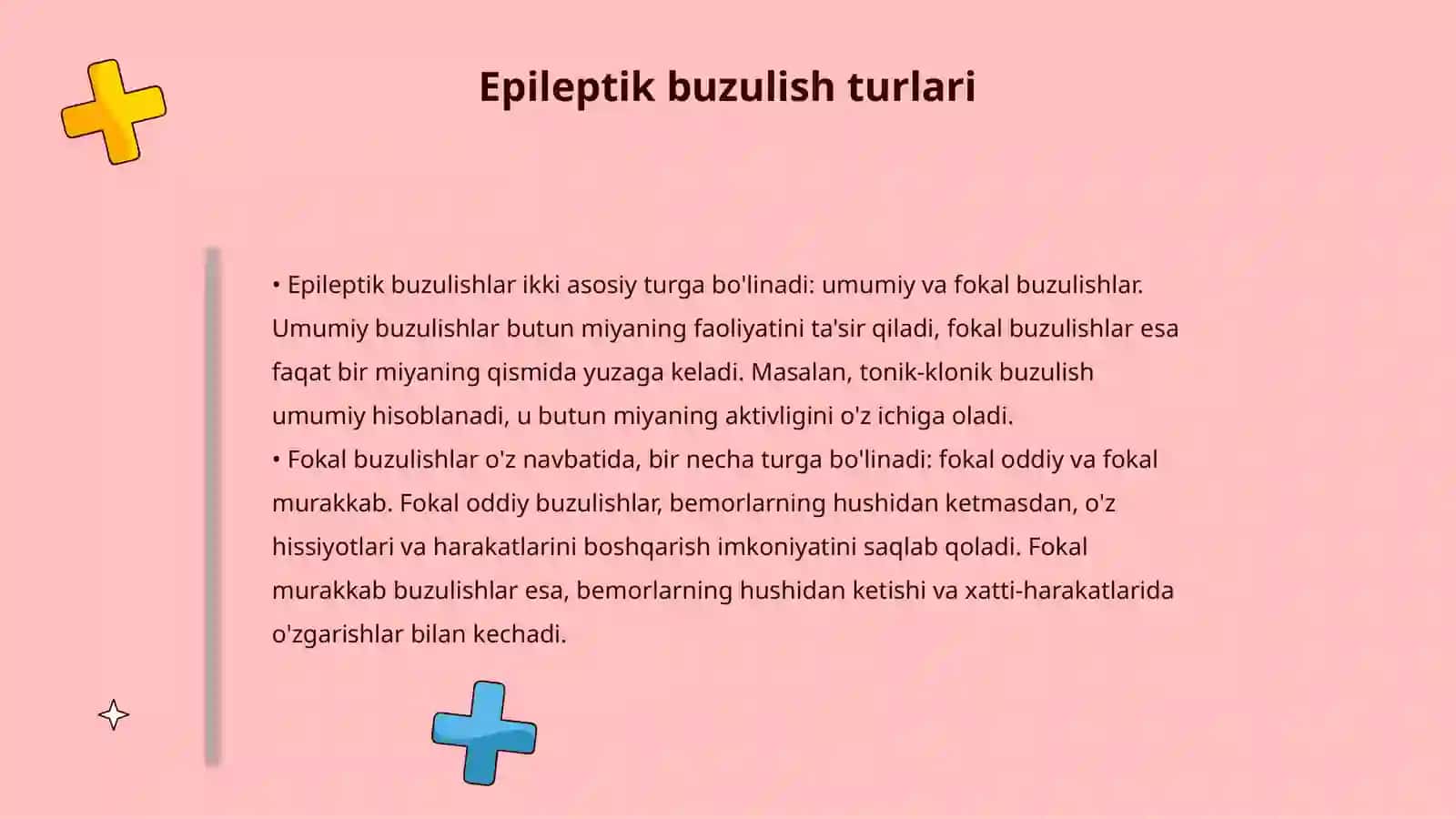 Epileptik buzulish turlari

• Epileptik buzulishlar ikki asosiy turga bo'linadi: umumiy va fokal buzulishlar. Umumiy buzulishlar butun miyaning faoliyatini ta'sir qiladi, fokal buzulishlar esa faqat bir miyaning qismida yuzaga keladi. Masalan, tonik-klonik buzulish umumiy hisoblanadi, u butun miyaning aktivligini o'z ichiga oladi.
• Fokal buzulishlar o'z navbatida, bir necha turga bo'linadi: fokal oddiy va fokal murakkab. Fokal oddiy buzulishlar, bemorlarning hushidan ketmasdan, o'z hissiyotlari va harakatlarini boshqarish imkoniyatini saqlab qoladi. Fokal murakkab buzulishlar esa, bemorlarning hushidan ketishi va xatti-harakatlarida o'zgarishlar bilan kechadi.